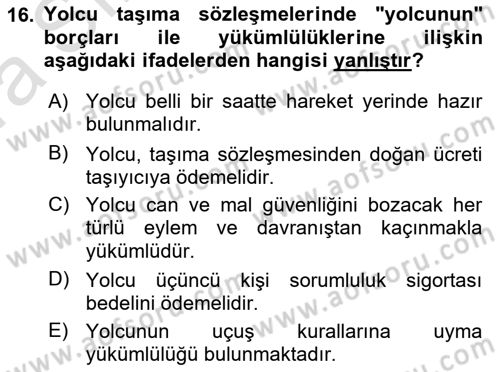 16. Yolcu taşıma sözleşmelerinde "yolcunun" borçları ile yükümlülüklerine ilişkin aşağıdaki ifadelerden hangisi yanlıştır?

A) Yolcu belli bir saatte hareket yerinde hazır bulunmalıdır.

B) Yolcu, taşıma sözleşmesinden doğan ücreti taşıyıcıya ödemelidir.

C) Yolcu can ve mal güvenliğini bozacak her türlü eylem ve davranıştan kaçınmakla yükümlüdür.

D) Yolcu üçüncü kişi sorumluluk sigortası bedelini ödemelidir.

E) Yolcunun uçuş kurallarına uyma yükümlülüğü bulunmaktadır.

www.aofsoru.com